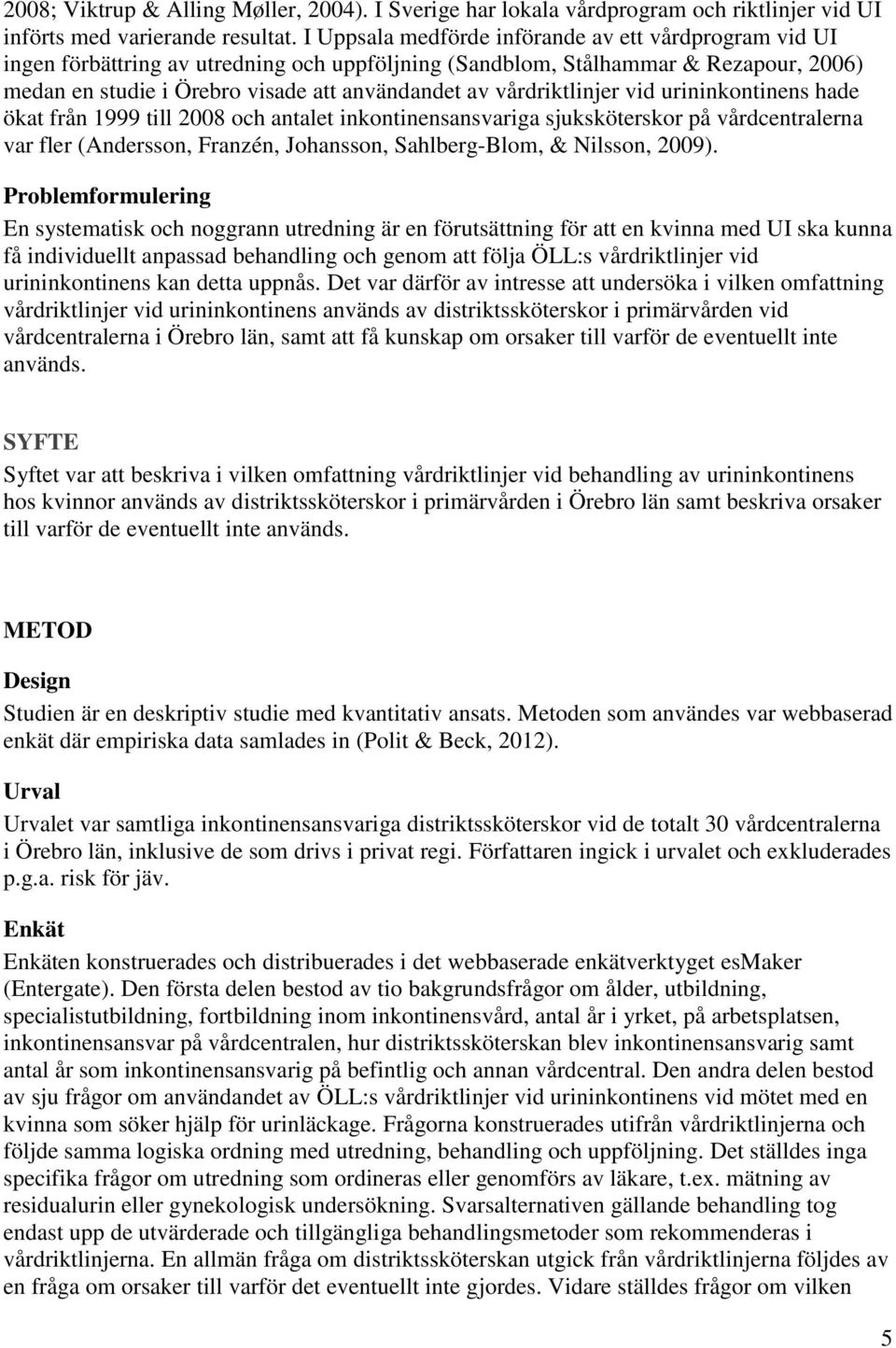 2008; Viktrup & Alling Møller, 2004). I Sverige har lokala vårdprogram och riktlinjer vid UI införts med varierande resultat. I Uppsala medförde införande av ett vårdprogram vid UI ingen förbättring av utredning och uppföljning (Sandblom, Stålhammar & Rezapour, 2006) medan en studie i Örebro visade att användandet av vårdriktlinjer vid urininkontinens hade ökat från 1999 till 2008 och antalet inkontinensansvariga sjuksköterskor på vårdcentralerna var fler (Andersson, Franzén, Johansson, Sahlberg-Blom, & Nilsson, 2009).

Problemformulering

En systematisk och noggrann utredning är en förutsättning för att en kvinna med UI ska kunna få individuellt anpassad behandling och genom att följa ÖLL:s vårdriktlinjer vid urininkontinens kan detta uppnås. Det var därför av intresse att undersöka i vilken omfattning vårdriktlinjer vid urininkontinens används av distriktssköterskor i primärvården vid vårdcentralerna i Örebro län, samt att få kunskap om orsaker till varför de eventuellt inte används.

SYFTE

Syftet var att beskriva i vilken omfattning vårdriktlinjer vid behandling av urininkontinens hos kvinnor används av distriktssköterskor i primärvården i Örebro län samt beskriva orsaker till varför de eventuellt inte används.

METOD

Design

Studien är en deskriptiv studie med kvantitativ ansats. Metoden som användes var webbaserad enkät där empiriska data samlades in (Polit & Beck, 2012).

Urval

Urvalet var samtliga inkontinensansvariga distriktssköterskor vid de totalt 30 vårdcentralerna i Örebro län, inklusive de som drivs i privat regi. Författaren ingick i urvalet och exkluderades p.g.a. risk för jäv.

Enkät

Enkäten konstruerades och distribuerades i det webbaserade enkätverktyget esMaker (Entergate). Den första delen bestod av tio bakgrundsfrågor om ålder, utbildning, specialistutbildning, fortbildning inom inkontinensvård, antal år i yrket, på arbetsplatsen, inkontinensansvar på vårdcentralen, hur distriktssköterskan blev inkontinensansvarig samt antal år som inkontinensansvarig på befintlig och annan vårdcentral. Den andra delen bestod av sju frågor om användandet av ÖLL:s vårdriktlinjer vid urininkontinens vid mötet med en kvinna som söker hjälp för urinläckage. Frågorna konstruerades utifrån vårdriktlinjerna och följde samma logiska ordning med utredning, behandling och uppföljning. Det ställdes inga specifika frågor om utredning som ordineras eller genomförs av läkare, t.ex. mätning av residualurin eller gynekologisk undersökning. Svarsalternativen gällande behandling tog endast upp de utvärderade och tillgängliga behandlingsmetoder som rekommenderas i vårdriktlinjerna. En allmän fråga om distriktssköterskan utgick från vårdriktlinjerna följdes av en fråga om orsaker till varför det eventuellt inte gjordes. Vidare ställdes frågor om vilken

5